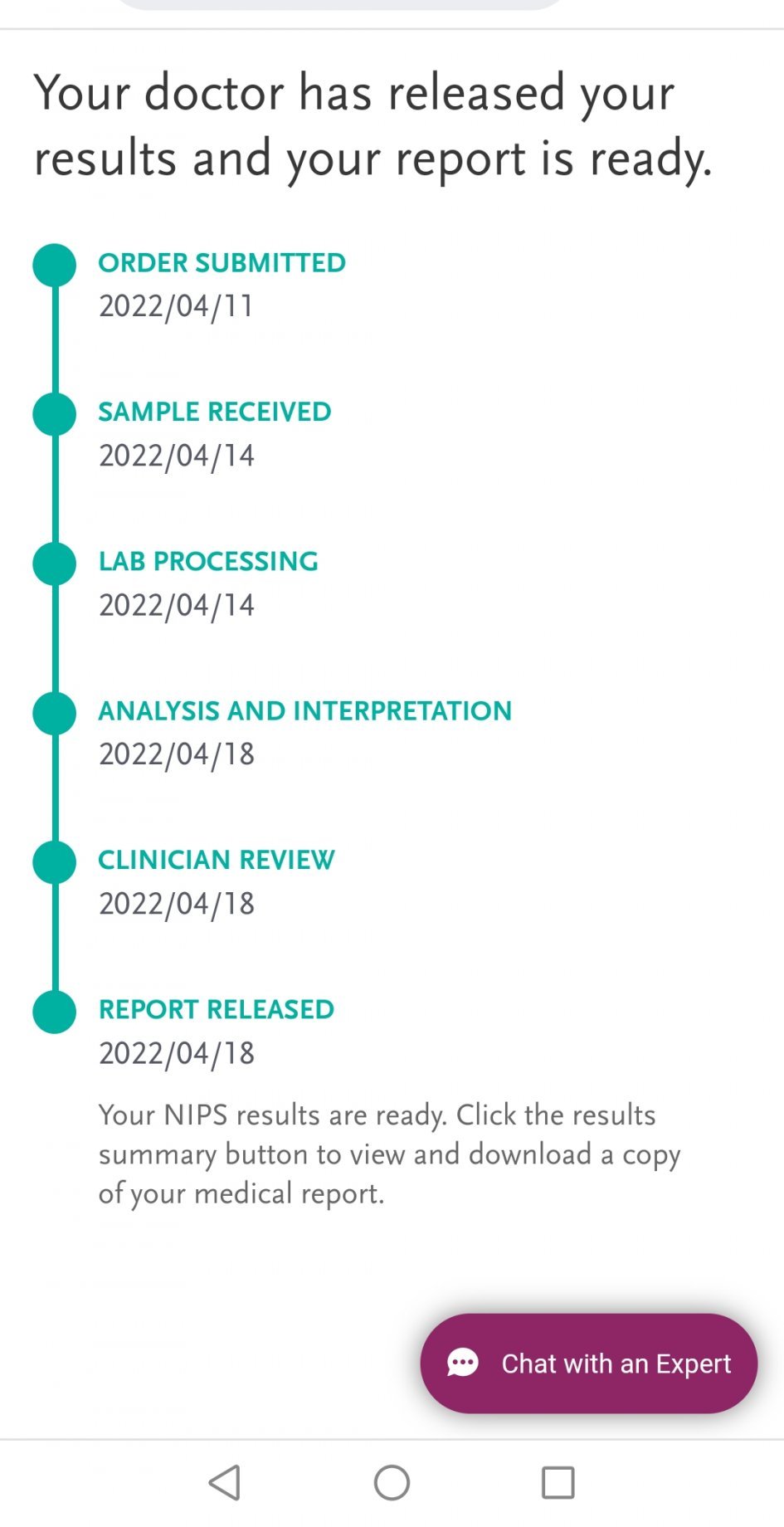 Your doctor has released your results and your report is ready.

ORDER SUBMITTED
2022/04/11

SAMPLE RECEIVED
2022/04/14

LAB PROCESSING
2022/04/14

ANALYSIS AND INTERPRETATION
2022/04/18

CLINICIAN REVIEW
2022/04/18

REPORT RELEASED
2022/04/18

Your NIPS results are ready. Click the results summary button to view and download a copy of your medical report.

Chat with an Expert